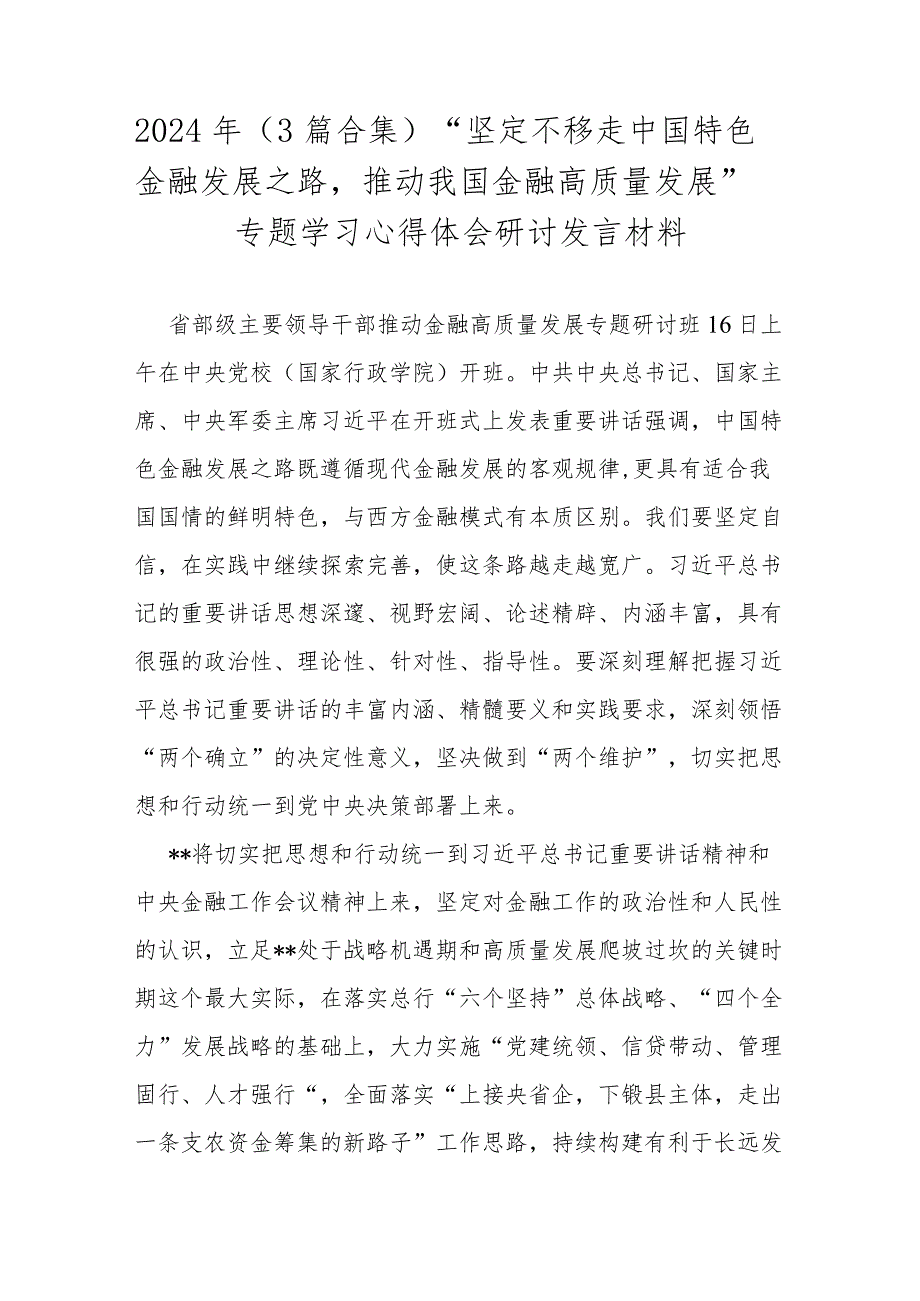 2024年（3篇合集）“坚定不移走中国特色金融发展之路，推动我国金融高质量发展”专题学习心得体会研讨发言材料

省部级主要领导干部推动金融高质量发展专题研讨班16日上午在中央党校（国家行政学院）开班。中共中央总书记、国家主席、中央军委主席习近平在开班式上发表重要讲话强调，中国特色金融发展之路既遵循现代金融发展的客观规律,更具有适合我国国情的鲜明特色，与西方金融模式有本质区别。我们要坚定自信，在实践中继续探索完善，使这条路越走越宽广。习近平总书记的重要讲话思想深邃、视野宏阔、论述精辟、内涵丰富，具有很强的政治性、理论性、针对性、指导性。要深刻理解把握习近平总书记重要讲话的丰富内涵、精髓要义和实践要求，深刻领悟“两个确立”的决定性意义，坚决做到“两个维护”，切实把思想和行动统一到党中央决策部署上来。

**将切实把思想和行动统一到习近平总书记重要讲话精神和中央金融工作会议精神上来，坚定对金融工作的政治性和人民性的认识，立足**处于战略机遇期和高质量发展爬坡过坎的关键时期这个最大实际，在落实总行“六个坚持”总体战略、“四个全力”发展战略的基础上，大力实施“党建统领、信贷带动、管理固行、人才强行“，全面落实“上接央省企，下锻县主体，走出一条支农资金筹集的新路子”工作思路，持续构建有利于长远发